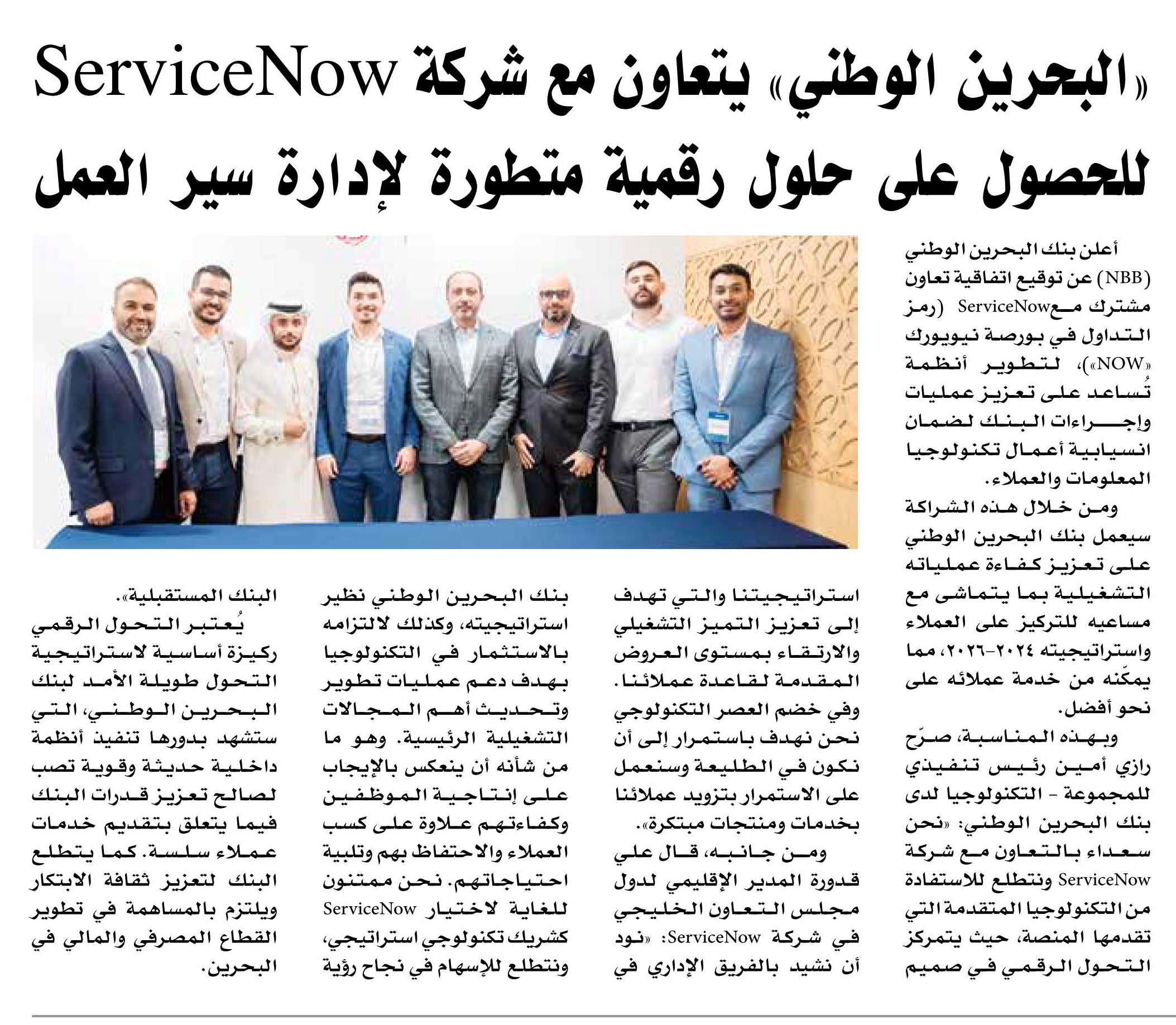 «البحرين الوطني» يتعاون مع شركة ServiceNow للحصول على حلول رقمية متطورة لإدارة سير العمل

أعلن بنك البحرين الوطني (NBB) عن توقيع اتفاقية تعاون مشترك مع ServiceNow (رمز التداول في بورصة نيويورك «NOW»)، لتطوير أنظمة تُساعد على تعزيز عمليات وإجراءات البنك لضمان انسيابية أعمال تكنولوجيا المعلومات والعملاء.

ومن خلال هذه الشراكة سيعمل بنك البحرين الوطني على تعزيز كفاءة عملياته التشغيلية بما يتماشى مع مساعيه للتركيز على العملاء واستراتيجيته ٢٠٢٤-٢٠٢٦، مما يمكّنه من خدمة عملائه على نحو أفضل.

وبهذه المناسبة، صرّح رازي أمين رئيس تنفيذي للمجموعة - التكنولوجيا لدى بنك البحرين الوطني: «نحن سعداء بالتعاون مع شركة ServiceNow ونتطلع للاستفادة من التكنولوجيا المتقدمة التي تقدمها المنصة، حيث يتمركز التحول الرقمي في صميم استراتيجيتنا والتي تهدف إلى تعزيز التميز التشغيلي والارتقاء بمستوى العروض المقدمة لقاعدة عملائنا. وفي خضم العصر التكنولوجي نحن نهدف باستمرار إلى أن نكون في الطليعة وسنعمل على الاستمرار بتزويد عملائنا بخدمات ومنتجات مبتكرة».

ومن جانبه، قال علي قدورة المدير الإقليمي لدول مجلس التعاون الخليجي في شركة ServiceNow: «نود أن نشيد بالفريق الإداري في بنك البحرين الوطني نظير استراتيجيته، وكذلك لالتزامه بالاستثمار في التكنولوجيا بهدف دعم عمليات تطوير وتحديث أهم المجالات التشغيلية الرئيسية. وهو ما من شأنه أن ينعكس بالإيجاب على إنتاجية الموظفين وكفاءتهم علاوة على كسب العملاء والاحتفاظ بهم وتلبية احتياجاتهم. نحن ممتنون للغاية لاختيار ServiceNow كشريك تكنولوجي استراتيجي، ونتطلع للإسهام في نجاح رؤية البنك المستقبلية».

يُعتبر التحول الرقمي ركيزة أساسية لاستراتيجية التحول طويلة الأمد لبنك البحرين الوطني، التي ستشهد بدورها تنفيذ أنظمة داخلية حديثة وقوية تصب لصالح تعزيز قدرات البنك فيما يتعلق بتقديم خدمات عملاء سلسة. كما يتطلع البنك لتعزيز ثقافة الابتكار ويلتزم بالمساهمة في تطوير القطاع المصرفي والمالي في البحرين.